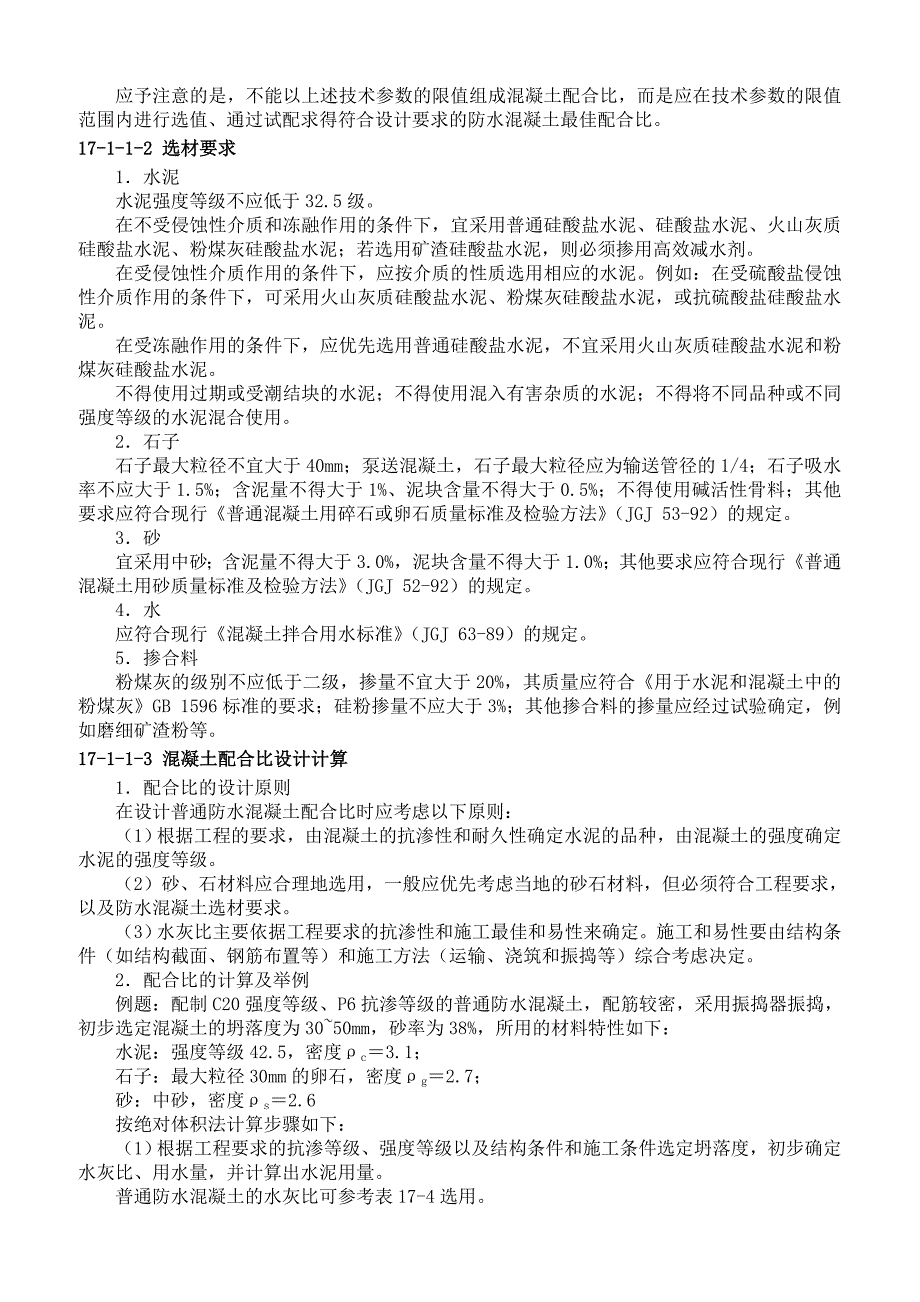 应予注意的是，不能以上述技术参数的限值组成混凝土配合比，而是应在技术参数的限值范围内进行选值、通过试配求得符合设计要求的防水混凝土最佳配合比。

17-1-1-2 选材要求

1．水泥

水泥强度等级不应低于 32.5 级。

在不受侵蚀性介质和冻融作用的条件下，宜采用普通硅酸盐水泥、硅酸盐水泥、火山灰质硅酸盐水泥、粉煤灰硅酸盐水泥；若选用矿渣硅酸盐水泥，则必须掺用高效减水剂。

在受侵蚀性介质作用的条件下，应按介质的性质选用相应的水泥。例如：在受硫酸盐侵蚀性介质作用的条件下，可采用火山灰质硅酸盐水泥、粉煤灰硅酸盐水泥，或抗硫酸盐硅酸盐水泥。

在受冻融作用的条件下，应优先选用普通硅酸盐水泥，不宜采用火山灰质硅酸盐水泥和粉煤灰硅酸盐水泥。

不得使用过期或受潮结块的水泥；不得使用混入有害杂质的水泥；不得将不同品种或不同强度等级的水泥混合使用。

2．石子

石子最大粒径不宜大于 40mm；泵送混凝土，石子最大粒径应为输送管径的 1/4；石子吸水率不应大于 1.5%；含泥量不得大于 1%、泥块含量不得大于 0.5%；不得使用碱活性骨料；其他要求应符合现行《普通混凝土用碎石或卵石质量标准及检验方法》（JGJ 53-92）的规定。

3．砂

宜采用中砂；含泥量不得大于 3.0%，泥块含量不得大于 1.0%；其他要求应符合现行《普通混凝土用砂质量标准及检验方法》（JGJ 52-92）的规定。

4．水

应符合现行《混凝土拌合用水标准》（JGJ 63-89）的规定。

5．掺合料

粉煤灰的级别不应低于二级，掺量不宜大于 20%，其质量应符合《用于水泥和混凝土中的粉煤灰》GB 1596 标准的要求；硅粉掺量不应大于 3%；其他掺合料的掺量应经过试验确定，例如磨细矿渣粉等。

17-1-1-3 混凝土配合比设计计算

1．配合比的设计原则

在设计普通防水混凝土配合比时应考虑以下原则：

（1）根据工程的要求，由混凝土的抗渗性和耐久性确定水泥的品种，由混凝土的强度确定水泥的强度等级。

（2）砂、石材料应合理地选用，一般应优先考虑当地的砂石材料，但必须符合工程要求，以及防水混凝土选材要求。

（3）水灰比主要依据工程要求的抗渗性和施工最佳和易性来确定。施工和易性要由结构条件（如结构截面、钢筋布置等）和施工方法（运输、浇筑和振捣等）综合考虑决定。

2．配合比的计算及举例

例题：配制 C20 强度等级、P6 抗渗等级的普通防水混凝土，配筋较密，采用振捣器振捣，初步选定混凝土的坍落度为 30~50mm，砂率为 38%，所用的材料特性如下：

水泥：强度等级 42.5，密度 $\rho_c=3.1$；

石子：最大粒径 30mm 的卵石，密度 $\rho_g=2.7$；

砂：中砂，密度 $\rho_s=2.6$

按绝对体积法计算步骤如下：

（1）根据工程要求的抗渗等级、强度等级以及结构条件和施工条件选定坍落度，初步确定水灰比、用水量，并计算出水泥用量。

普通防水混凝土的水灰比可参考表 17-4 选用。